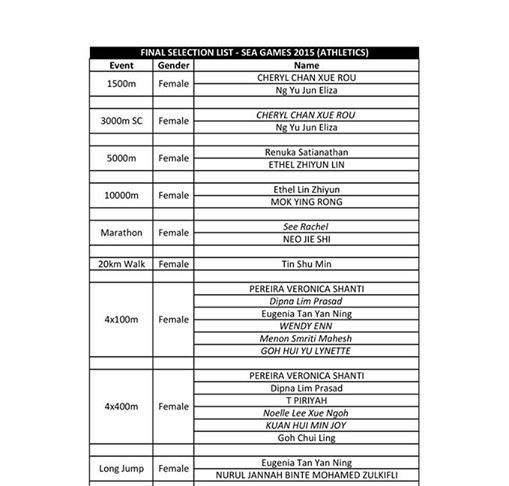 FINAL SELECTION LIST - SEA GAMES 2015 (ATHLETICS)

| Event | Gender | Name |
|---|---|---|
| 1500m | Female | CHERYL CHAN XUE ROU |
| | | Ng Yu Jun Eliza |
| | | |
| 3000m SC | Female | CHERYL CHAN XUE ROU |
| | | Ng Yu Jun Eliza |
| | | |
| 5000m | Female | Renuka Satianathan |
| | | ETHEL ZHIYUN LIN |
| | | |
| 10000m | Female | Ethel Lin Zhiyun |
| | | MOK YING RONG |
| | | |
| Marathon | Female | See Rachel |
| | | NEO JIE SHI |
| | | |
| 20km Walk | Female | Tin Shu Min |
| | | |
| 4x100m | Female | PEREIRA VERONICA SHANTI |
| | | Dipna Lim Prasad |
| | | Eugenia Tan Yan Ning |
| | | WENDY ENN |
| | | Menon Smriti Mahesh |
| | | GOH HUI YU LYNETTE |
| | | |
| 4x400m | Female | PEREIRA VERONICA SHANTI |
| | | Dipna Lim Prasad |
| | | T PIRIYAH |
| | | Noelle Lee Xue Ngoh |
| | | KUAN HUI MIN JOY |
| | | Goh Chui Ling |
| | | |
| Long Jump | Female | Eugenia Tan Yan Ning |
| | | NURUL JANNAH BINTE MOHAMED ZULKIFLI |